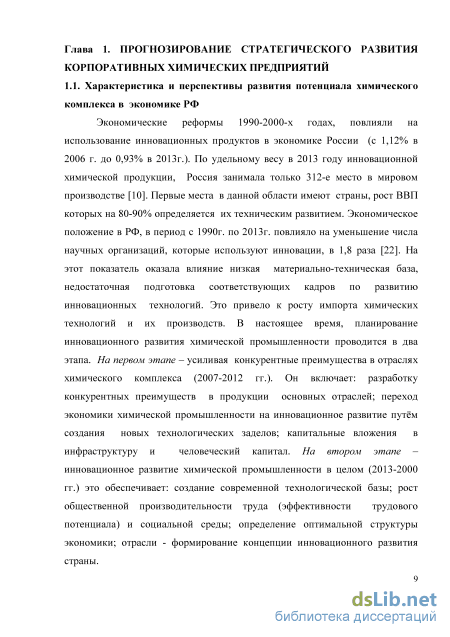 Глава 1. ПРОГНОЗИРОВАНИЕ СТРАТЕГИЧЕСКОГО РАЗВИТИЯ КОРПОРАТИВНЫХ ХИМИЧЕСКИХ ПРЕДПРИЯТИЙ

1.1. Характеристика и перспективы развития потенциала химического комплекса в экономике РФ

Экономические реформы 1990-2000-х годах, повлияли на использование инновационных продуктов в экономике России (с 1,12% в 2006 г. до 0,93% в 2013г.). По удельному весу в 2013 году инновационной химической продукции, Россия занимала только 312-е место в мировом производстве [10]. Первые места в данной области имеют страны, рост ВВП которых на 80-90% определяется их техническим развитием. Экономическое положение в РФ, в период с 1990г. по 2013г. повлияло на уменьшение числа научных организаций, которые используют инновации, в 1,8 раза [22]. На этот показатель оказала влияние низкая материально-техническая база, недостаточная подготовка соответствующих кадров по развитию инновационных технологий. Это привело к росту импорта химических технологий и их производств. В настоящее время, планирование инновационного развития химической промышленности проводится в два этапа. На первом этапе – усиливая конкурентные преимущества в отраслях химического комплекса (2007-2012 гг.). Он включает: разработку конкурентных преимуществ в продукции основных отраслей; переход экономики химической промышленности на инновационное развитие путём создания новых технологических заделов; капитальные вложения в инфраструктуру и человеческий капитал. На втором этапе – инновационное развитие химической промышленности в целом (2013-2000 гг.) это обеспечивает: создание современной технологической базы; рост общественной производительности труда (эффективности трудового потенциала) и социальной среды; определение оптимальной структуры экономики; отрасли - формирование концепции инновационного развития страны.

9

dsLib.net
библиотека диссертаций